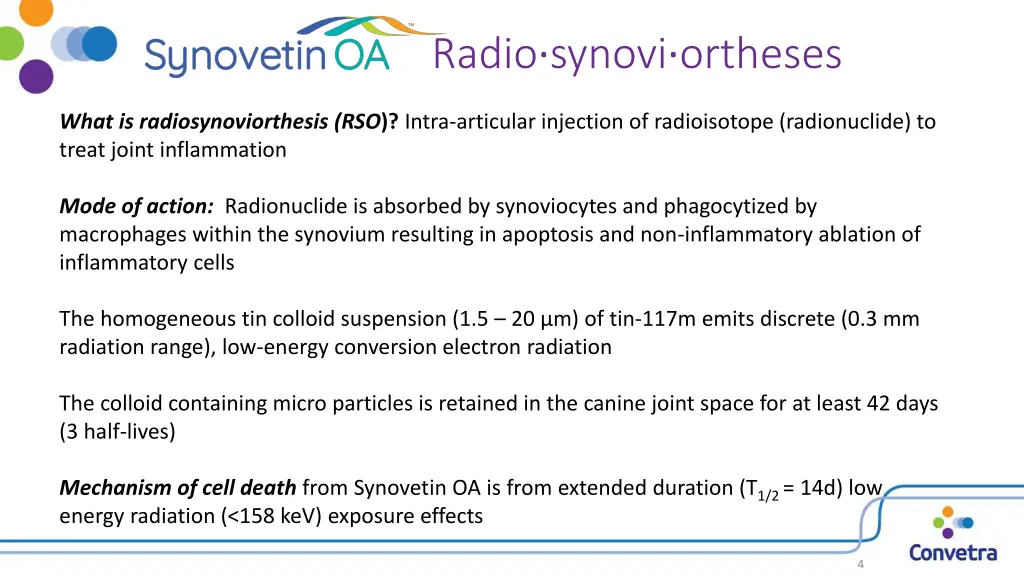 Synovetin OA™ Radio·synovi·ortheses

What is radiosynoviorthesis (RSO)? Intra-articular injection of radioisotope (radionuclide) to treat joint inflammation

Mode of action: Radionuclide is absorbed by synoviocytes and phagocytized by macrophages within the synovium resulting in apoptosis and non-inflammatory ablation of inflammatory cells

The homogeneous tin colloid suspension (1.5 – 20 µm) of tin-117m emits discrete (0.3 mm radiation range), low-energy conversion electron radiation

The colloid containing micro particles is retained in the canine joint space for at least 42 days (3 half-lives)

Mechanism of cell death from Synovetin OA is from extended duration ($T_{1/2}$ = 14d) low energy radiation (<158 keV) exposure effects

Convetra

4